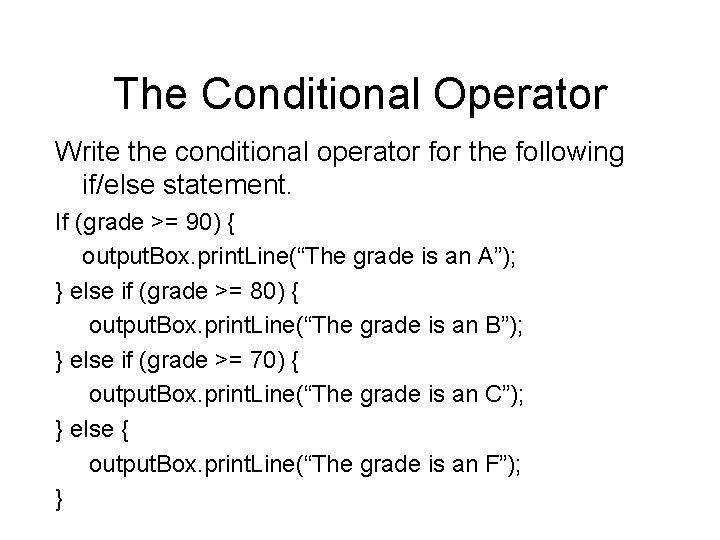 The Conditional Operator

Write the conditional operator for the following if/else statement.

If (grade >= 90) {
outputBox.printLine(“The grade is an A”);
} else if (grade >= 80) {
outputBox.printLine(“The grade is an B”);
} else if (grade >= 70) {
outputBox.printLine(“The grade is an C”);
} else {
outputBox.printLine(“The grade is an F”);
}